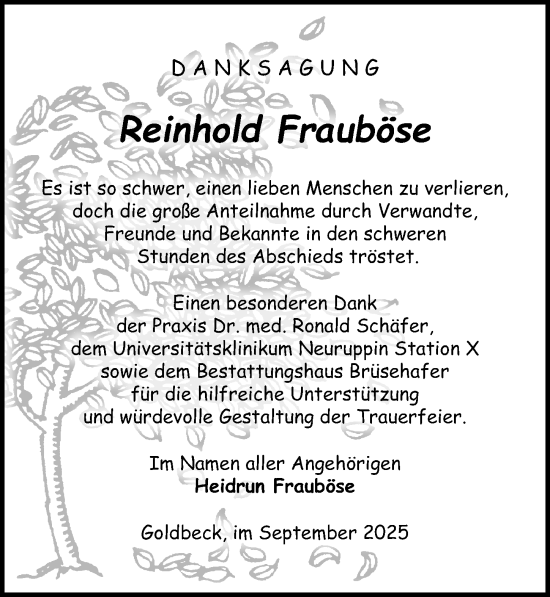 DANKSAGUNG

Reinhold Frauböse

Es ist so schwer, einen lieben Menschen zu verlieren, doch die große Anteilnahme durch Verwandte, Freunde und Bekannte in den schweren Stunden des Abschieds tröstet.

Einen besonderen Dank der Praxis Dr. med. Ronald Schäfer, dem Universitätsklinikum Neuruppin Station X sowie dem Bestattungshaus Brüsehafer für die hilfreiche Unterstützung und würdevolle Gestaltung der Trauerfeier.

Im Namen aller Angehörigen
Heidrun Frauböse

Goldbeck, im September 2025